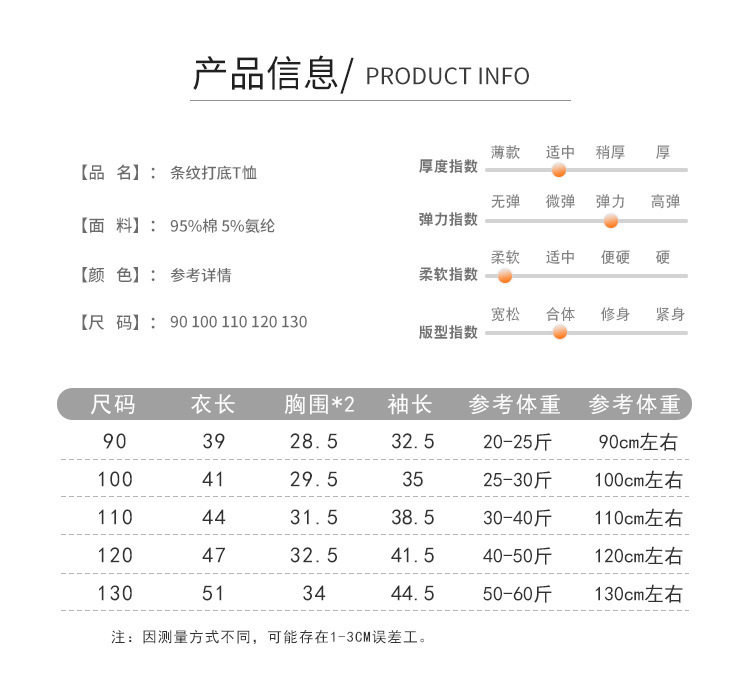 产品信息/ PRODUCT INFO

【品 名】: 条纹打底T恤

【面 料】: 95%棉 5%氨纶

【颜 色】: 参考详情

【尺 码】: 90 100 110 120 130

厚度指数 薄款 适中 稍厚 厚

弹力指数 无弹 微弹 弹力 高弹

柔软指数 柔软 适中 便硬 硬

版型指数 宽松 合体 修身 紧身

| 尺码 | 衣长 | 胸围*2 | 袖长 | 参考体重 | 参考体重 |
|---|---|---|---|---|---|
| 90 | 39 | 28.5 | 32.5 | 20-25斤 | 90cm左右 |
| 100 | 41 | 29.5 | 35 | 25-30斤 | 100cm左右 |
| 110 | 44 | 31.5 | 38.5 | 30-40斤 | 110cm左右 |
| 120 | 47 | 32.5 | 41.5 | 40-50斤 | 120cm左右 |
| 130 | 51 | 34 | 44.5 | 50-60斤 | 130cm左右 |

注：因测量方式不同，可能存在1-3CM误差工。